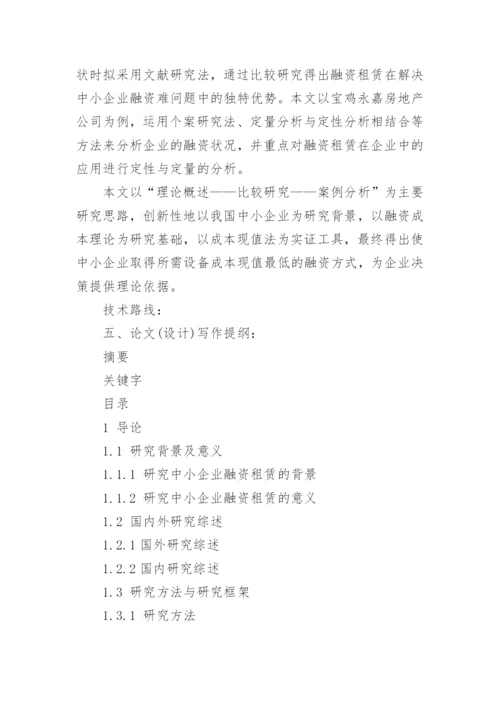 状时拟采用文献研究法，通过比较研究得出融资租赁在解决中小企业融资难问题中的独特优势。本文以宝鸡永嘉房地产公司为例，运用个案研究法、定量分析与定性分析相结合等方法来分析企业的融资状况，并重点对融资租赁在企业中的应用进行定性与定量的分析。

本文以“理论概述——比较研究——案例分析”为主要研究思路，创新性地以我国中小企业为研究背景，以融资成本理论为研究基础，以成本现值法为实证工具，最终得出使中小企业取得所需设备成本现值最低的融资方式，为企业决策提供理论依据。

技术路线：

五、论文(设计)写作提纲：

摘要

关键字

目录

1 导论

1.1 研究背景及意义

1.1.1 研究中小企业融资租赁的背景

1.1.2 研究中小企业融资租赁的意义

1.2 国内外研究综述

1.2.1 国外研究综述

1.2.2 国内研究综述

1.3 研究方法与研究框架

1.3.1 研究方法